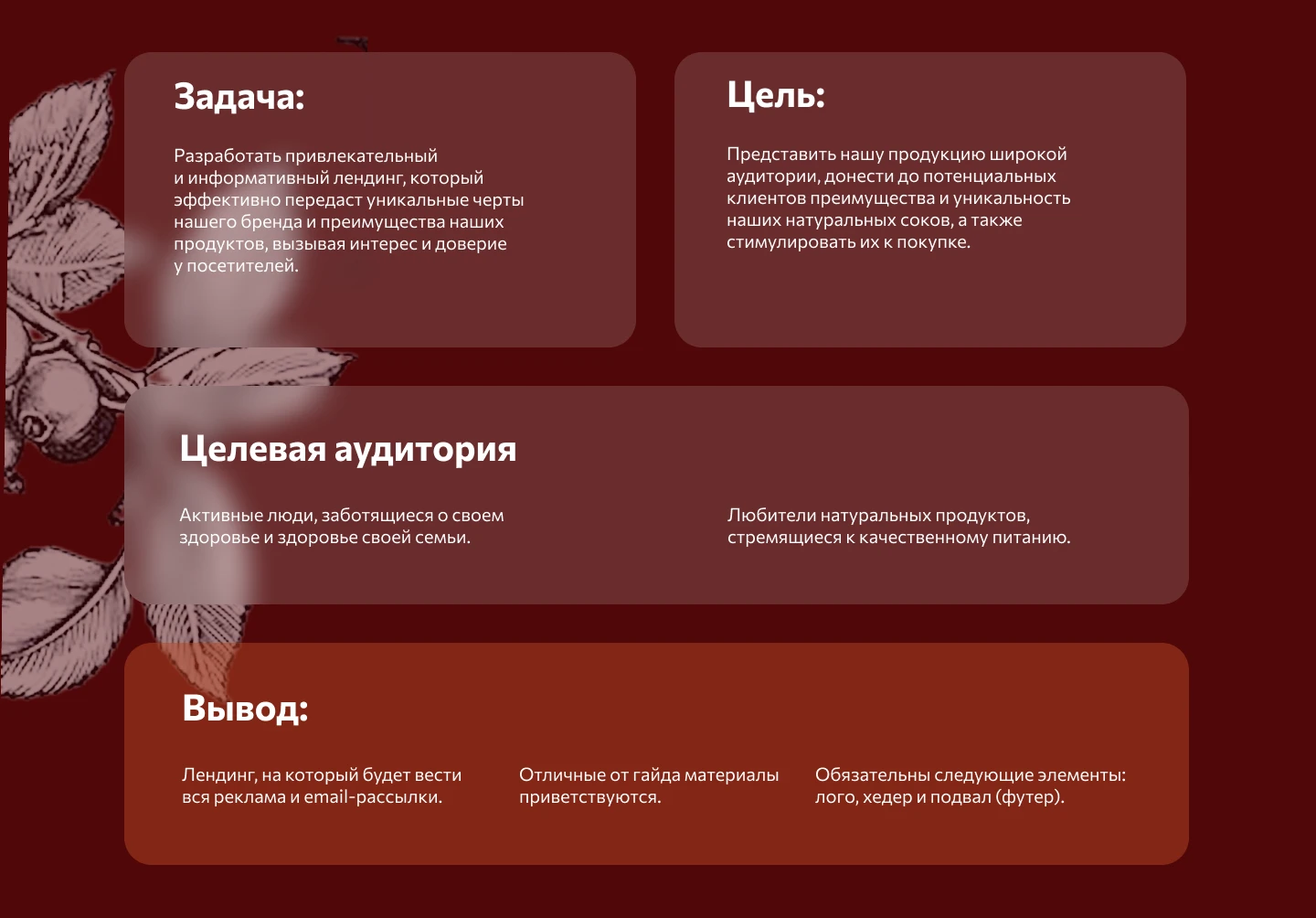 Задача:

Разработать привлекательный и информативный лендинг, который эффективно передаст уникальные черты нашего бренда и преимущества наших продуктов, вызывая интерес и доверие у посетителей.

Цель:

Представить нашу продукцию широкой аудитории, донести до потенциальных клиентов преимущества и уникальность наших натуральных соков, а также стимулировать их к покупке.

Целевая аудитория

Активные люди, заботящиеся о своем здоровье и здоровье своей семьи.

Любители натуральных продуктов, стремящиеся к качественному питанию.

Вывод:

Лендинг, на который будет вести вся реклама и email-рассылки.

Отличные от гайда материалы приветствуются.

Обязательны следующие элементы: лого, хедер и подвал (футер).